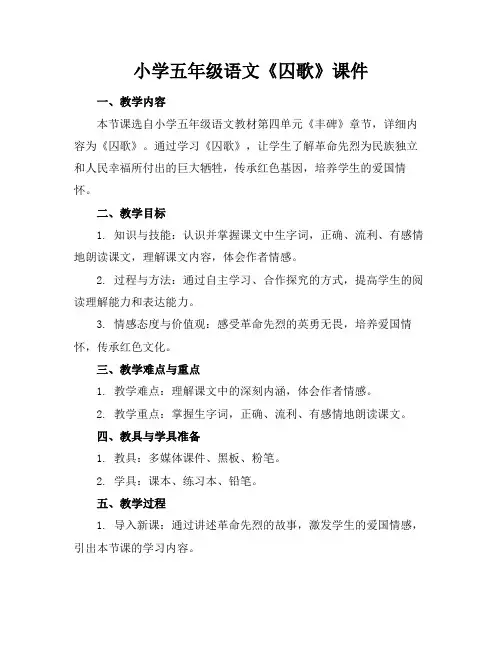 小学五年级语文《囚歌》课件

一、教学内容

本节课选自小学五年级语文教材第四单元《丰碑》章节，详细内容为《囚歌》。通过学习《囚歌》，让学生了解革命先烈为民族独立和人民幸福所付出的巨大牺牲，传承红色基因，培养学生的爱国情怀。

二、教学目标

1. 知识与技能：认识并掌握课文中生字词，正确、流利、有感情地朗读课文，理解课文内容，体会作者情感。

2. 过程与方法：通过自主学习、合作探究的方式，提高学生的阅读理解能力和表达能力。

3. 情感态度与价值观：感受革命先烈的英勇无畏，培养爱国情怀，传承红色文化。

三、教学难点与重点

1. 教学难点：理解课文中的深刻内涵，体会作者情感。

2. 教学重点：掌握生字词，正确、流利、有感情地朗读课文。

四、教具与学具准备

1. 教具：多媒体课件、黑板、粉笔。

2. 学具：课本、练习本、铅笔。

五、教学过程

1. 导入新课：通过讲述革命先烈的故事，激发学生的爱国情感，引出本节课的学习内容。